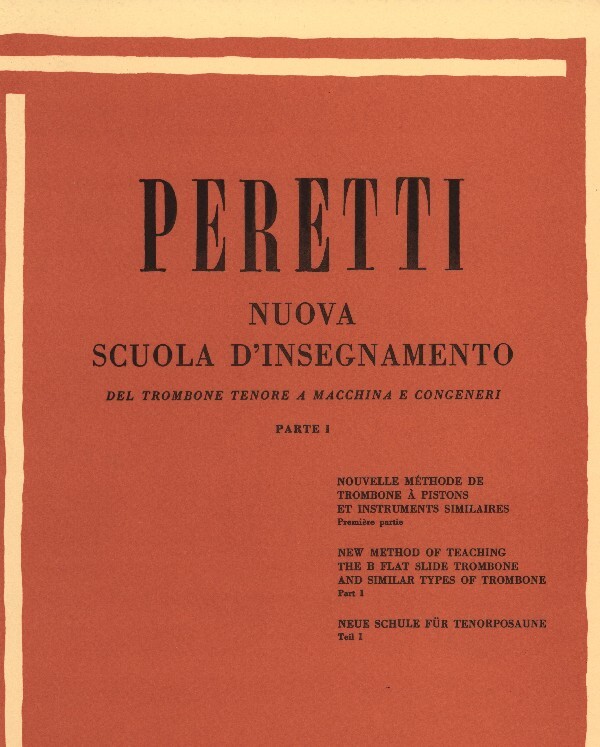 PERETTI

NUOVA
SCUOLA D'INSEGNAMENTO

DEL TROMBONE TENORE A MACCHINA E CONGENERI

PARTE I

NOUVELLE MÉTHODE DE TROMBONE À PISTONS ET INSTRUMENTS SIMILAIRES
Première partie

NEW METHOD OF TEACHING THE B FLAT SLIDE TROMBONE AND SIMILAR TYPES OF TROMBONE
Part I

NEUE SCHULE FÜR TENORPOSAUNE
Teil I